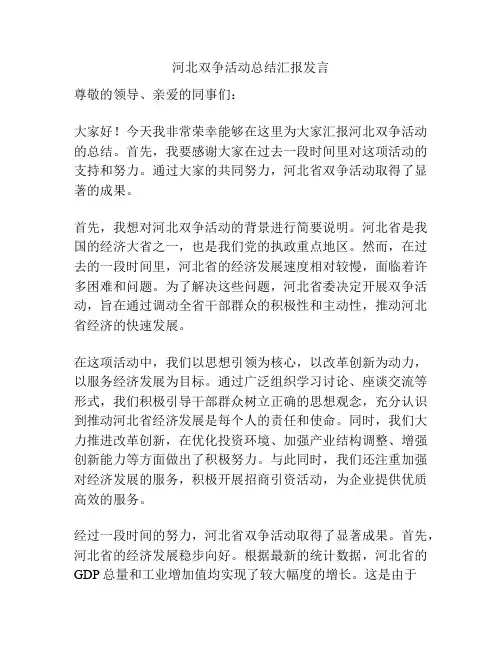 河北双争活动总结汇报发言

尊敬的领导、亲爱的同事们：

大家好！今天我非常荣幸能够在这里为大家汇报河北双争活动的总结。首先，我要感谢大家在过去一段时间里对这项活动的支持和努力。通过大家的共同努力，河北省双争活动取得了显著的成果。

首先，我想对河北双争活动的背景进行简要说明。河北省是我国的经济大省之一，也是我们党的执政重点地区。然而，在过去的一段时间里，河北省的经济发展速度相对较慢，面临着许多困难和问题。为了解决这些问题，河北省委决定开展双争活动，旨在通过调动全省干部群众的积极性和主动性，推动河北省经济的快速发展。

在这项活动中，我们以思想引领为核心，以改革创新为动力，以服务经济发展为目标。通过广泛组织学习讨论、座谈交流等形式，我们积极引导干部群众树立正确的思想观念，充分认识到推动河北省经济发展是每个人的责任和使命。同时，我们大力推进改革创新，在优化投资环境、加强产业结构调整、增强创新能力等方面做出了积极努力。与此同时，我们还注重加强对经济发展的服务，积极开展招商引资活动，为企业提供优质高效的服务。

经过一段时间的努力，河北省双争活动取得了显著成果。首先，河北省的经济发展稳步向好。根据最新的统计数据，河北省的GDP总量和工业增加值均实现了较大幅度的增长。这是由于